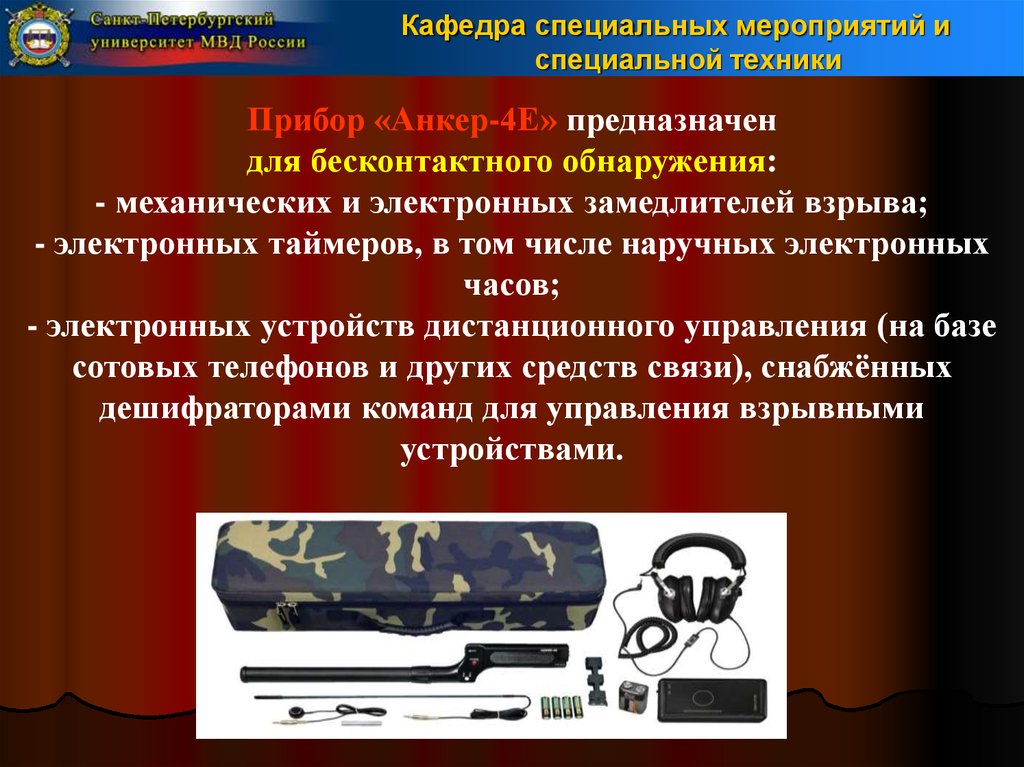 Санкт-Петербургский университет МВД России

Кафедра специальных мероприятий и специальной техники

Прибор «Анкер-4Е» предназначен для бесконтактного обнаружения:
- механических и электронных замедлителей взрыва;
- электронных таймеров, в том числе наручных электронных часов;
- электронных устройств дистанционного управления (на базе сотовых телефонов и других средств связи), снабжённых дешифраторами команд для управления взрывными устройствами.